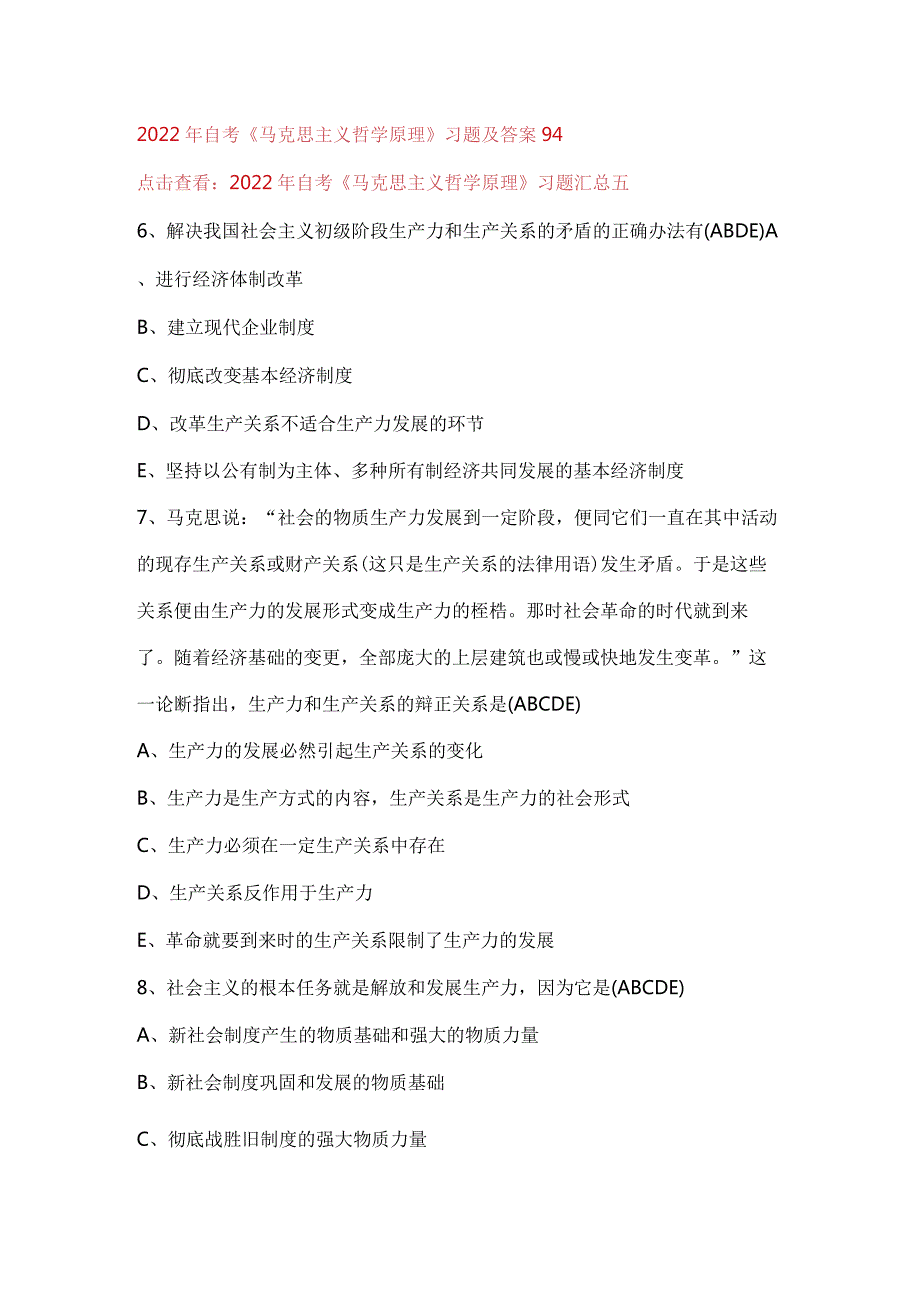 2022年自考《马克思主义哲学原理》习题及答案94

点击查看：2022年自考《马克思主义哲学原理》习题汇总五

6、解决我国社会主义初级阶段生产力和生产关系的矛盾的正确办法有(ABDE)A、进行经济体制改革

B、建立现代企业制度

C、彻底改变基本经济制度

D、改革生产关系不适合生产力发展的环节

E、坚持以公有制为主体、多种所有制经济共同发展的基本经济制度

7、马克思说：“社会的物质生产力发展到一定阶段，便同它们一直在其中活动的现存生产关系或财产关系(这只是生产关系的法律用语)发生矛盾。于是这些关系便由生产力的发展形式变成生产力的桎梏。那时社会革命的时代就到来了。随着经济基础的变更，全部庞大的上层建筑也或慢或快地发生变革。”这一论断指出，生产力和生产关系的辩正关系是(ABCDE)

A、生产力的发展必然引起生产关系的变化

B、生产力是生产方式的内容，生产关系是生产力的社会形式

C、生产力必须在一定生产关系中存在

D、生产关系反作用于生产力

E、革命就要到来时的生产关系限制了生产力的发展

8、社会主义的根本任务就是解放和发展生产力，因为它是(ABCDE)

A、新社会制度产生的物质基础和强大的物质力量

B、新社会制度巩固和发展的物质基础

C、彻底战胜旧制度的强大物质力量